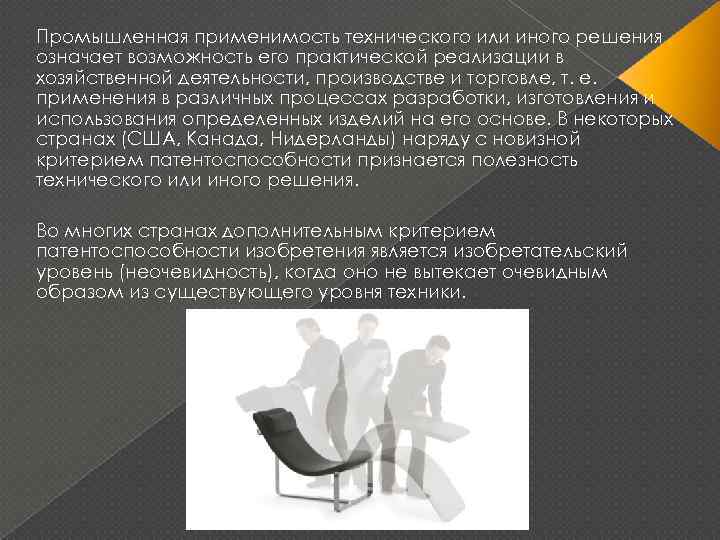 Промышленная применимость технического или иного решения означает возможность его практической реализации в хозяйственной деятельности, производстве и торговле, т. е. применения в различных процессах разработки, изготовления и использования определенных изделий на его основе. В некоторых странах (США, Канада, Нидерланды) наряду с новизной критерием патентоспособности признается полезность технического или иного решения.

Во многих странах дополнительным критерием патентоспособности изобретения является изобретательский уровень (неочевидность), когда оно не вытекает очевидным образом из существующего уровня техники.